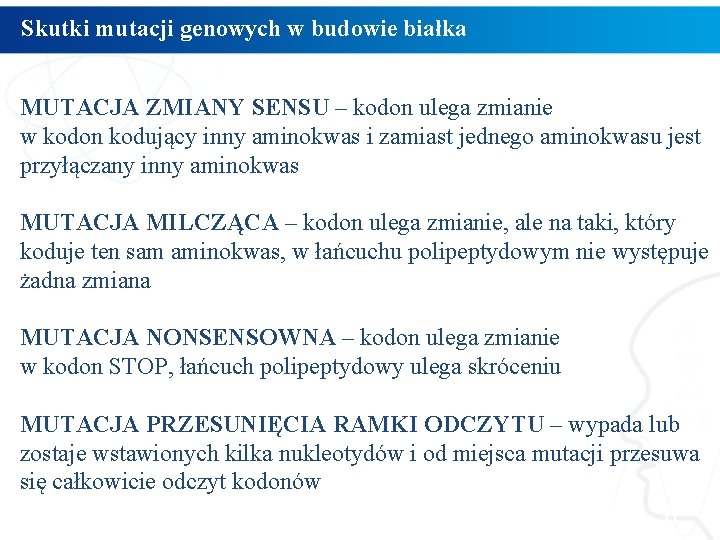 Skutki mutacji genowych w budowie białka

MUTACJA ZMIANY SENSU – kodon ulega zmianie w kodon kodujący inny aminokwas i zamiast jednego aminokwasu jest przyłączany inny aminokwas

MUTACJA MILCZĄCA – kodon ulega zmianie, ale na taki, który koduje ten sam aminokwas, w łańcuchu polipeptydowym nie występuje żadna zmiana

MUTACJA NONSENSOWNA – kodon ulega zmianie w kodon STOP, łańcuch polipeptydowy ulega skróceniu

MUTACJA PRZESUNIĘCIA RAMKI ODCZYTU – wypada lub zostaje wstawionych kilka nukleotydów i od miejsca mutacji przesuwa się całkowicie odczyt kodonów